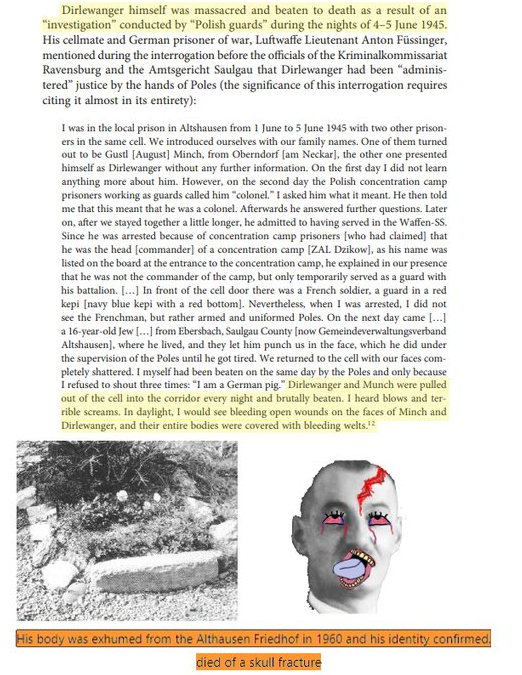 Dirlewanger himself was massacred and beaten to death as a result of an "investigation" conducted by "Polish guards" during the nights of 4–5 June 1945. His cellmate and German prisoner of war, Luftwaffe Lieutenant Anton Füssinger, mentioned during the interrogation before the officials of the Kriminalkommissariat Ravensburg and the Amtsgericht Saulgau that Dirlewanger had been "administered" justice by the hands of Poles (the significance of this interrogation requires citing it almost in its entirety):

I was in the local prison in Altshausen from 1 June to 5 June 1945 with two other prisoners in the same cell. We introduced ourselves with our family names. One of them turned out to be Gustl [August] Minch, from Oberndorf [am Neckar], the other one presented himself as Dirlewanger without any further information. On the first day I did not learn anything more about him. However, on the second day the Polish concentration camp prisoners working as guards called him "colonel." I asked him what it meant. He then told me that this meant that he was a colonel. Afterwards he answered further questions. Later on, after we stayed together a little longer, he admitted to having served in the Waffen-SS. Since he was arrested because of concentration camp prisoners [who had claimed] that he was the head [commander] of a concentration camp [ZAL Dzikow], as his name was listed on the board at the entrance to the concentration camp, he explained in our presence that he was not the commander of the camp, but only temporarily served as a guard with his battalion. [...] In front of the cell door there was a French soldier, a guard in a red kepi [navy blue kepi with a red bottom]. Nevertheless, when I was arrested, I did not see the Frenchman, but rather armed and uniformed Poles. On the next day came [...] a 16-year-old Jew [...] from Ebersbach, Saulgau County [now Gemeindeverwaltungsverband Altshausen], where he lived, and they let him punch us in the face, which he did under the supervision of the Poles until he got tired. We returned to the cell with our faces completely shattered. I myself had been beaten on the same day by the Poles and only because I refused to shout three times: "I am a German pig." Dirlewanger and Munch were pulled out of the cell into the corridor every night and brutally beaten. I heard blows and terrible screams. In daylight, I would see bleeding open wounds on the faces of Minch and Dirlewanger, and their entire bodies were covered with bleeding welts.$^{12}$

His body was exhumed from the Althausen Friedhof in 1960 and his identity confirmed.

died of a skull fracture